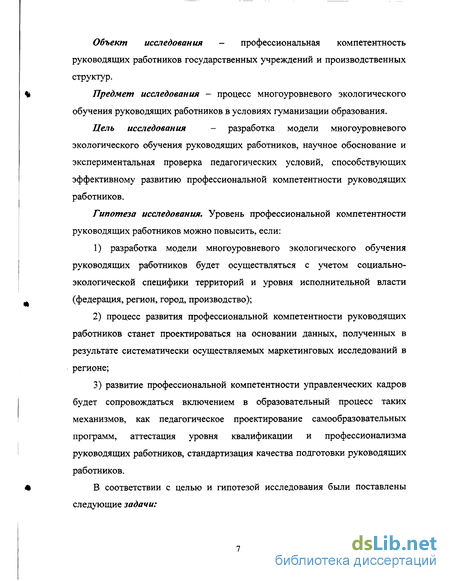 Объект исследования – профессиональная компетентность руководящих работников государственных учреждений и производственных структур.

Предмет исследования – процесс многоуровневого экологического обучения руководящих работников в условиях гуманизации образования.

Цель исследования – разработка модели многоуровневого экологического обучения руководящих работников, научное обоснование и экспериментальная проверка педагогических условий, способствующих эффективному развитию профессиональной компетентности руководящих работников.

Гипотеза исследования. Уровень профессиональной компетентности руководящих работников можно повысить, если:

1) разработка модели многоуровневого экологического обучения руководящих работников будет осуществляться с учетом социально-экологической специфики территорий и уровня исполнительной власти (федерация, регион, город, производство);

2) процесс развития профессиональной компетентности руководящих работников станет проектироваться на основании данных, полученных в результате систематически осуществляемых маркетинговых исследований в регионе;

3) развитие профессиональной компетентности управленческих кадров будет сопровождаться включением в образовательный процесс таких механизмов, как педагогическое проектирование самообразовательных программ, аттестация уровня квалификации и профессионализма руководящих работников, стандартизация качества подготовки руководящих работников.

В соответствии с целью и гипотезой исследования были поставлены следующие задачи:

7

dsLib.net
библиотека диссертаций